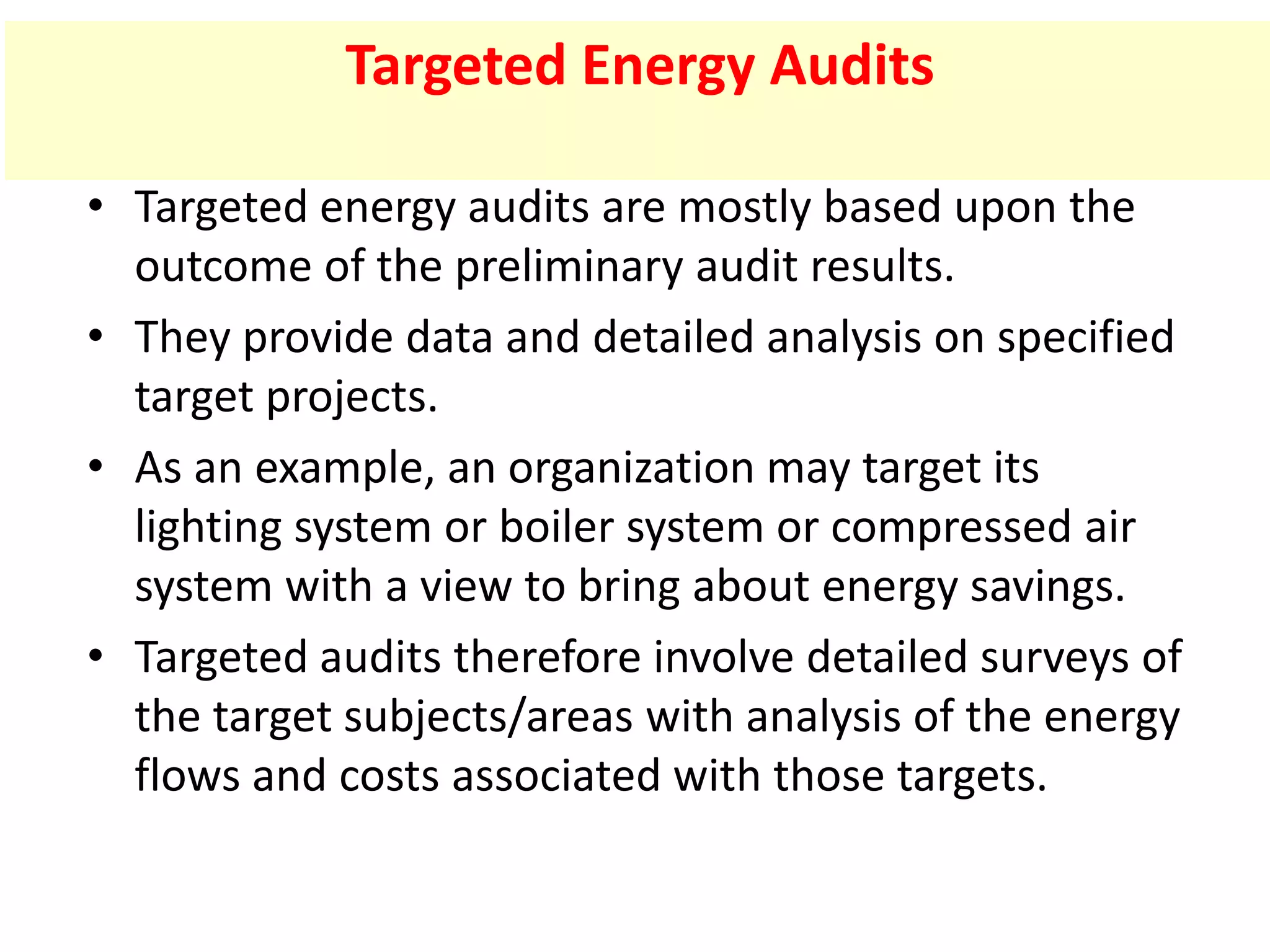 Targeted Energy Audits

• Targeted energy audits are mostly based upon the outcome of the preliminary audit results.

• They provide data and detailed analysis on specified target projects.

• As an example, an organization may target its lighting system or boiler system or compressed air system with a view to bring about energy savings.

• Targeted audits therefore involve detailed surveys of the target subjects/areas with analysis of the energy flows and costs associated with those targets.